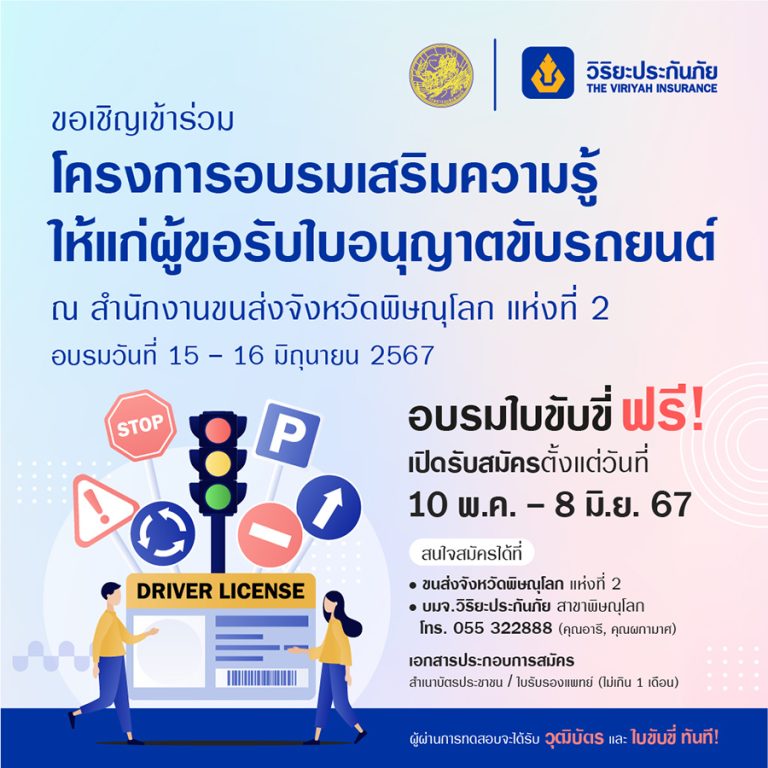 วิริยะประกันภัย
THE VIRIYAH INSURANCE

ขอเชิญเข้าร่วม
โครงการอบรมเสริมความรู้
ให้แก่ผู้ขอรับใบอนุญาตขับรถยนต์
ณ สำนักงานขนส่งจังหวัดพิษณุโลก แห่งที่ 2
อบรมวันที่ 15 – 16 มิถุนายน 2567

STOP
P
DRIVER LICENSE

อบรมใบขับขี่ ฟรี!
เปิดรับสมัครตั้งแต่วันที่
10 พ.ค. – 8 มิ.ย. 67

สนใจสมัครได้ที่
• ขนส่งจังหวัดพิษณุโลก แห่งที่ 2
• บมจ.วิริยะประกันภัย สาขาพิษณุโลก
โทร. 055 322888 (คุณอารี, คุณผกามาศ)

เอกสารประกอบการสมัคร
สำเนาบัตรประชาชน / ใบรับรองแพทย์ (ไม่เกิน 1 เดือน)

ผู้ผ่านการทดสอบจะได้รับ วุฒิบัตร และ ใบขับขี่ ทันที!